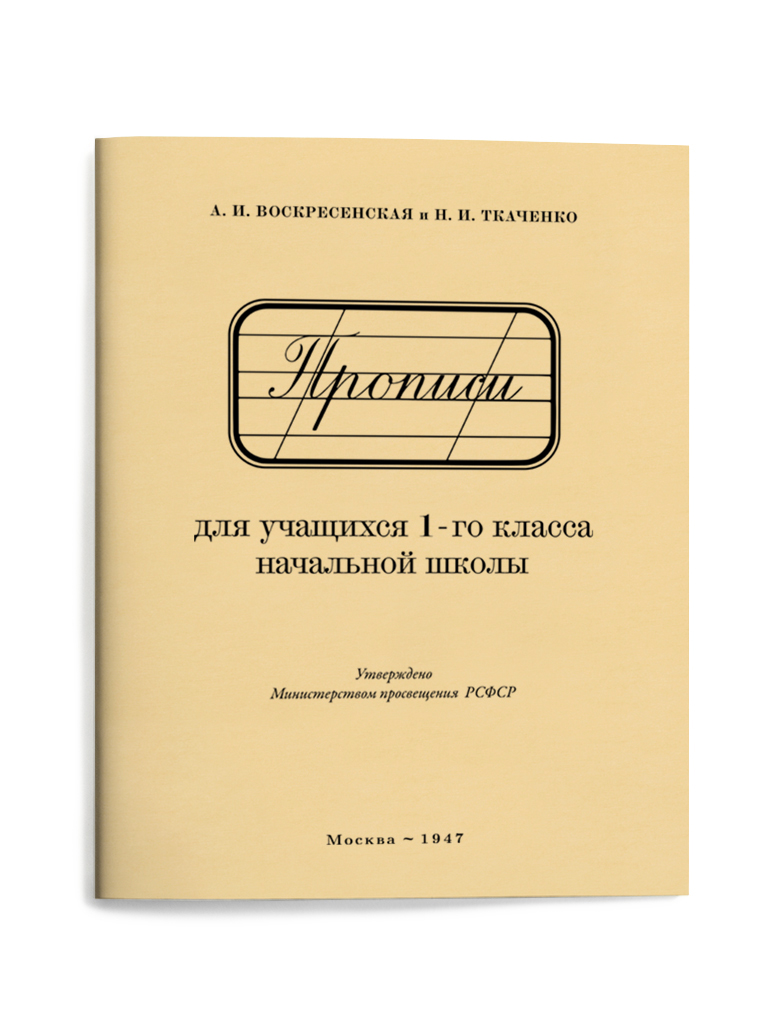 А. И. ВОСКРЕСЕНСКАЯ и Н. И. ТКАЧЕНКО

Прописи

для учащихся 1-го класса начальной школы

Утверждено
Министерством просвещения РСФСР

Москва ~ 1947